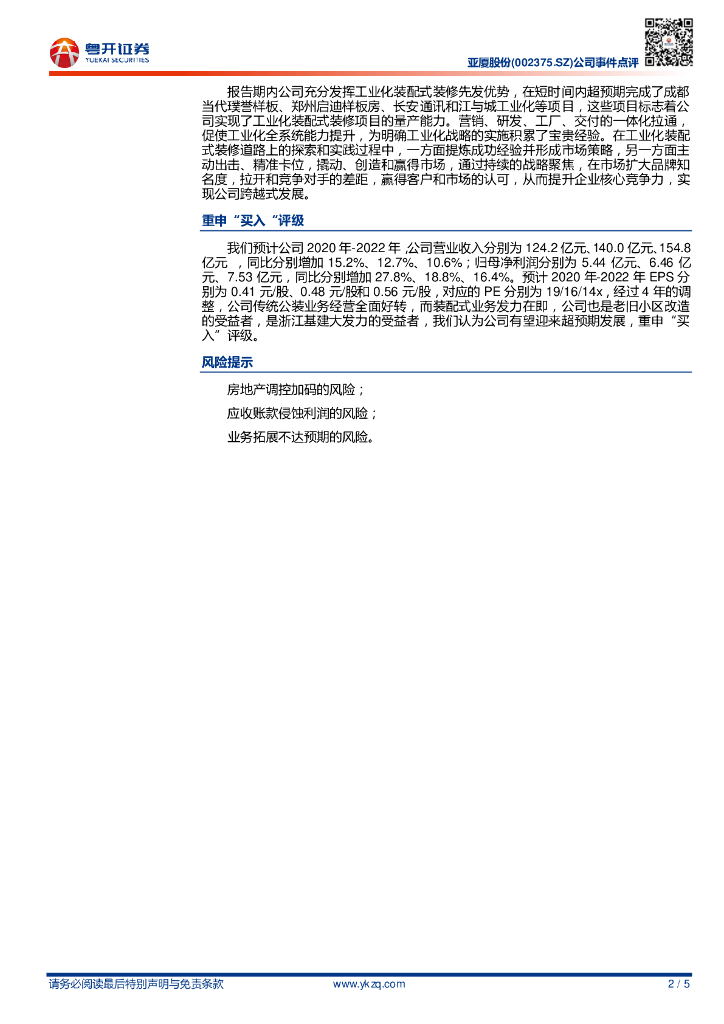 粤开证券
YUEKAI SECURITIES

亚厦股份(002375.SZ)公司事件点评

报告期内公司充分发挥工业化装配式装修先发优势，在短时间内超预期完成了成都当代璞誉样板、郑州启迪样板房、长安通讯和江与城工业化等项目，这些项目标志着公司实现了工业化装配式装修项目的量产能力。营销、研发、工厂、交付的一体化拉通，促使工业化全系统能力提升，为明确工业化战略的实施积累了宝贵经验。在工业化装配式装修道路上的探索和实践过程中，一方面提炼成功经验并形成市场策略，另一方面主动出击、精准卡位，撬动、创造和赢得市场，通过持续的战略聚焦，在市场扩大品牌知名度，拉开和竞争对手的差距，赢得客户和市场的认可，从而提升企业核心竞争力，实现公司跨越式发展。

重申“买入“评级

我们预计公司 2020 年-2022 年 ,公司营业收入分别为 124.2 亿元、140.0 亿元、154.8 亿元 ，同比分别增加 15.2%、12.7%、10.6%；归母净利润分别为 5.44 亿元、6.46 亿元、7.53 亿元，同比分别增加 27.8%、18.8%、16.4%。预计 2020 年-2022 年 EPS 分别为 0.41 元/股、0.48 元/股和 0.56 元/股，对应的 PE 分别为 19/16/14x，经过 4 年的调整，公司传统公装业务经营全面好转，而装配式业务发力在即，公司也是老旧小区改造的受益者，是浙江基建大发力的受益者，我们认为公司有望迎来超预期发展，重申“买入”评级。

风险提示

房地产调控加码的风险；

应收账款侵蚀利润的风险；

业务拓展不达预期的风险。

请务必阅读最后特别声明与免责条款 www.ykzq.com 2 / 5